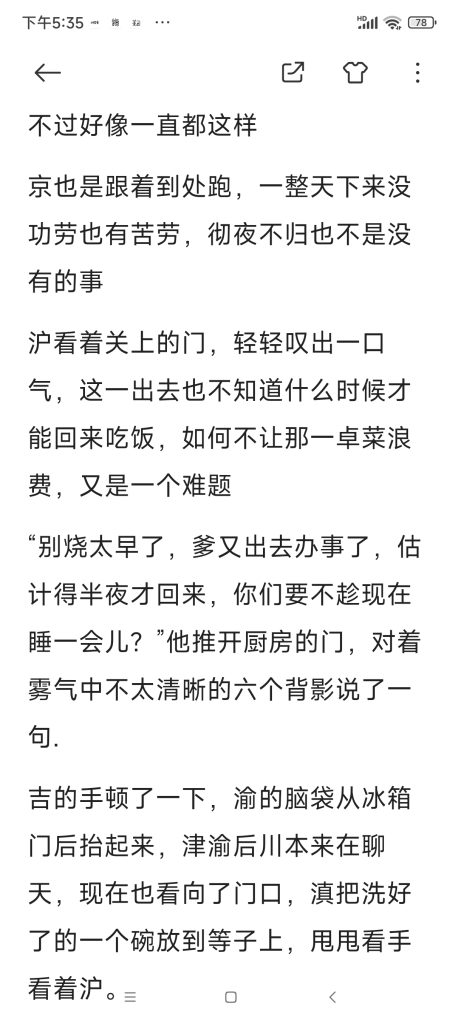 下午5:35

78

不过好像一直都这样

京也是跟着到处跑，一整天下来没功劳也有苦劳，彻夜不归也不是没有的事

沪看着关上的门，轻轻叹出一口气，这一出去也不知道什么时候才能回来吃饭，如何不让那一卓菜浪费，又是一个难题

“别烧太早了，爹又出去办事了，估计得半夜才回来，你们要不趁现在睡一会儿？”他推开厨房的门，对着雾气中不太清晰的六个背影说了一句.

吉的手顿了一下，渝的脑袋从冰箱门后抬起来，津渝后川本来在聊天，现在也看向了门口，滇把洗好了的一个碗放到等子上，甩甩看手看着沪。